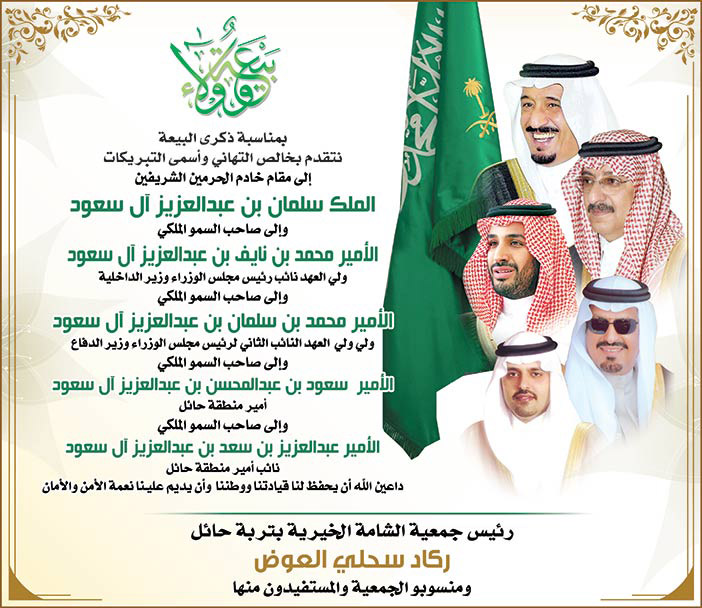 بيعة وولاء

بمناسبة ذكرى البيعة
نتقدم بخالص التهاني وأسمى التبريكات
إلى مقام خادم الحرمين الشريفين

الملك سلمان بن عبدالعزيز آل سعود

وإلى صاحب السمو الملكي

الأمير محمد بن نايف بن عبدالعزيز آل سعود

ولي العهد نائب رئيس مجلس الوزراء وزير الداخلية

وإلى صاحب السمو الملكي

الأمير محمد بن سلمان بن عبدالعزيز آل سعود

ولي ولي العهد النائب الثاني لرئيس مجلس الوزراء وزير الدفاع

وإلى صاحب السمو الملكي

الأمير سعود بن عبدالمحسن بن عبدالعزيز آل سعود

أمير منطقة حائل

وإلى صاحب السمو الملكي

الأمير عبدالعزيز بن سعد بن عبدالعزيز آل سعود

نائب أمير منطقة حائل

داعين الله أن يحفظ لنا قيادتنا ووطننا وأن يديم علينا نعمة الأمن والأمان

رئيس جمعية الشامة الخيرية بتربة حائل

ركاد سحلي العوض

ومنسوبو الجمعية والمستفيدون منها